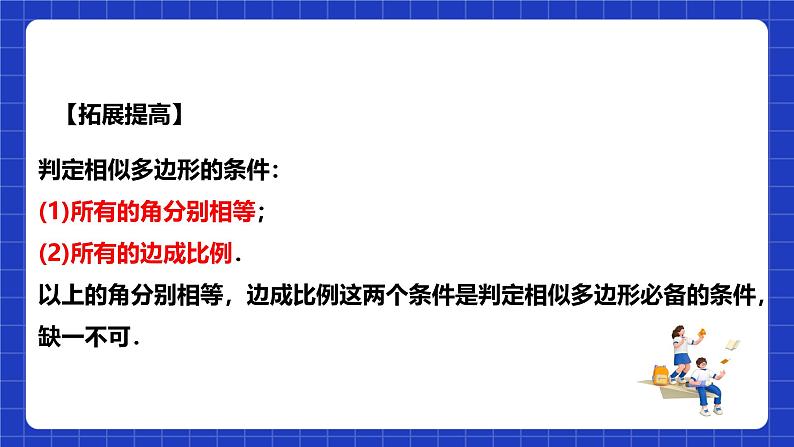 【拓展提高】

判定相似多边形的条件：
(1)所有的角分别相等；
(2)所有的边成比例.
以上的角分别相等，边成比例这两个条件是判定相似多边形必备的条件，缺一不可.